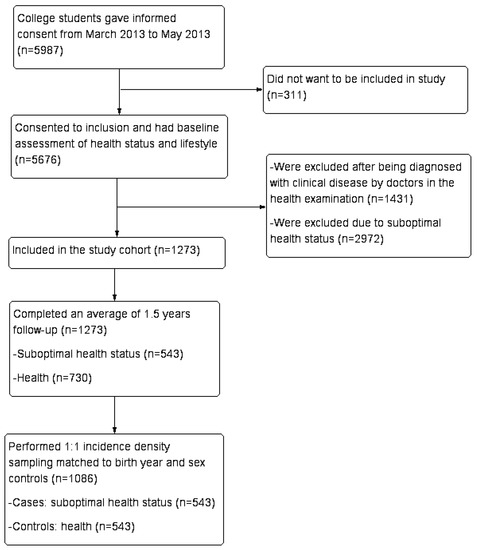 College students gave informed consent from March 2013 to May 2013 (n=5987)

Did not want to be included in study (n=311)

Consented to inclusion and had baseline assessment of health status and lifestyle (n=5676)

-Were excluded after being diagnosed with clinical disease by doctors in the health examination (n=1431)

-Were excluded due to suboptimal health status (n=2972)

Included in the study cohort (n=1273)

Completed an average of 1.5 years follow-up (n=1273)

-Suboptimal health status (n=543)

-Health (n=730)

Performed 1:1 incidence density sampling matched to birth year and sex controls (n=1086)

-Cases: suboptimal health status (n=543)

-Controls: health (n=543)